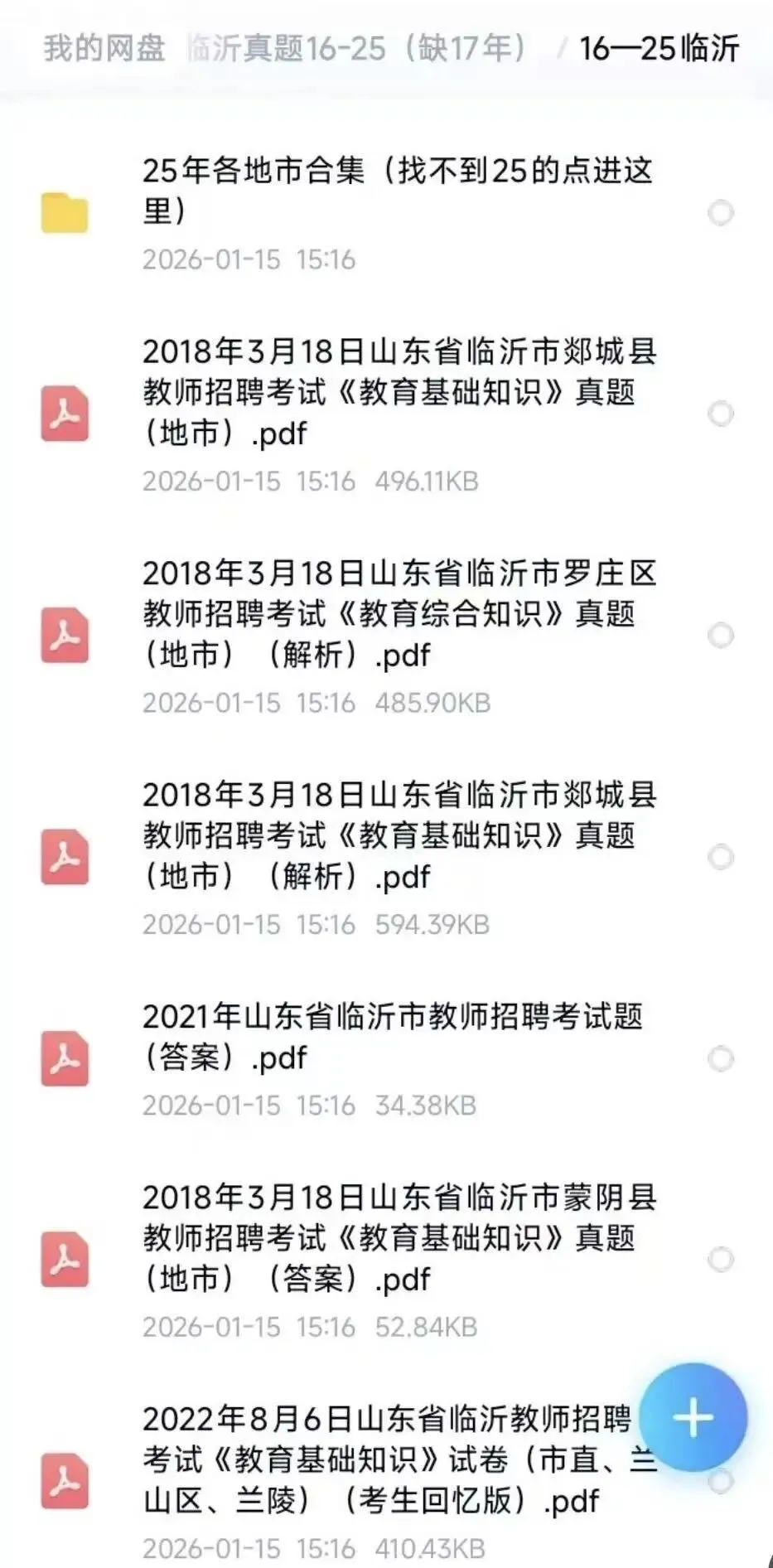 我的网盘 临沂真题16-25（缺17年） / 16—25临沂

25年各地市合集（找不到25的点进这里）
2026-01-15 15:16

2018年3月18日山东省临沂市郯城县教师招聘考试《教育基础知识》真题（地市）.pdf
2026-01-15 15:16 496.11KB

2018年3月18日山东省临沂市罗庄区教师招聘考试《教育综合知识》真题（地市）（解析）.pdf
2026-01-15 15:16 485.90KB

2018年3月18日山东省临沂市郯城县教师招聘考试《教育基础知识》真题（地市）（解析）.pdf
2026-01-15 15:16 594.39KB

2021年山东省临沂市教师招聘考试题（答案）.pdf
2026-01-15 15:16 34.38KB

2018年3月18日山东省临沂市蒙阴县教师招聘考试《教育基础知识》真题（地市）（答案）.pdf
2026-01-15 15:16 52.84KB

2022年8月6日山东省临沂教师招聘考试《教育基础知识》试卷（市直、兰山区、兰陵）（考生回忆版）.pdf
2026-01-15 15:16 410.43KB